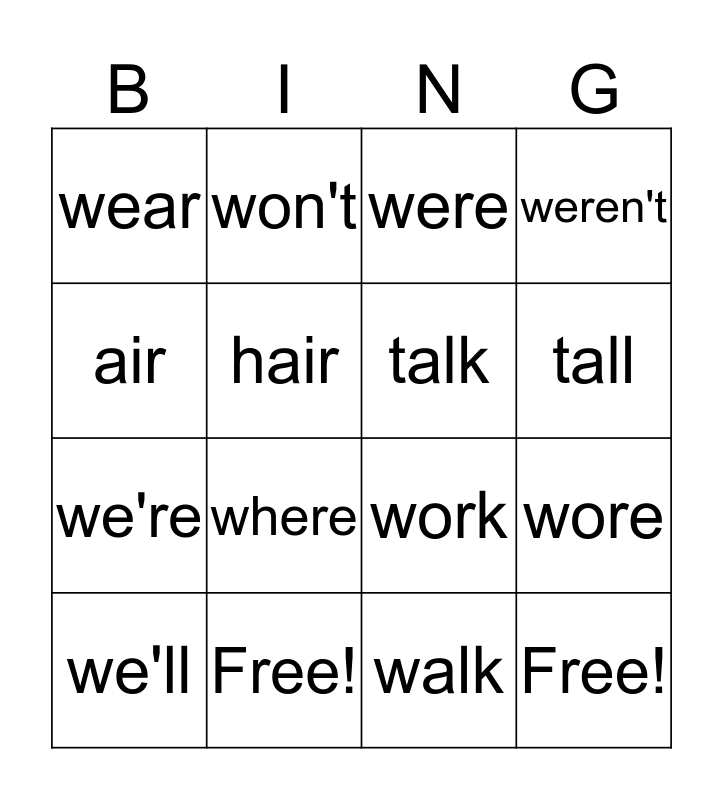 | B | I | N | G |
|---|---|---|---|
| wear | won't | were | weren't |
| air | hair | talk | tall |
| we're | where | work | wore |
| we'll | Free! | walk | Free! |